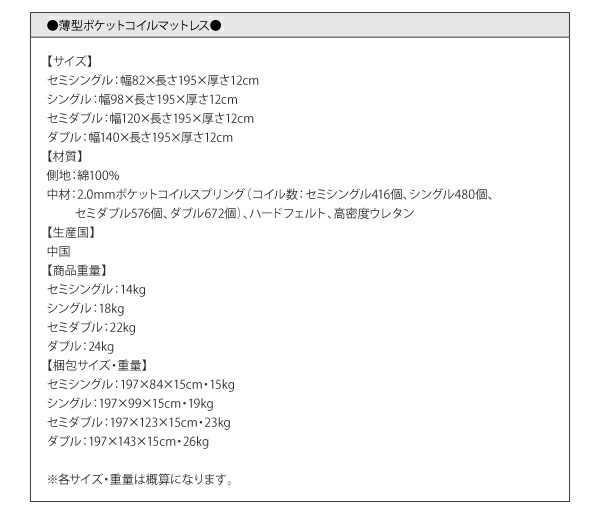 ●薄型ポケットコイルマットレス●

【サイズ】
セミシングル：幅82×長さ195×厚さ12cm
シングル：幅98×長さ195×厚さ12cm
セミダブル：幅120×長さ195×厚さ12cm
ダブル：幅140×長さ195×厚さ12cm
【材質】
側地：綿100%
中材：2.0mmポケットコイルスプリング（コイル数：セミシングル416個、シングル480個、セミダブル576個、ダブル672個）、ハードフェルト、高密度ウレタン
【生産国】
中国
【商品重量】
セミシングル：14kg
シングル：18kg
セミダブル：22kg
ダブル：24kg
【梱包サイズ・重量】
セミシングル：197×84×15cm・15kg
シングル：197×99×15cm・19kg
セミダブル：197×123×15cm・23kg
ダブル：197×143×15cm・26kg

※各サイズ・重量は概算になります。